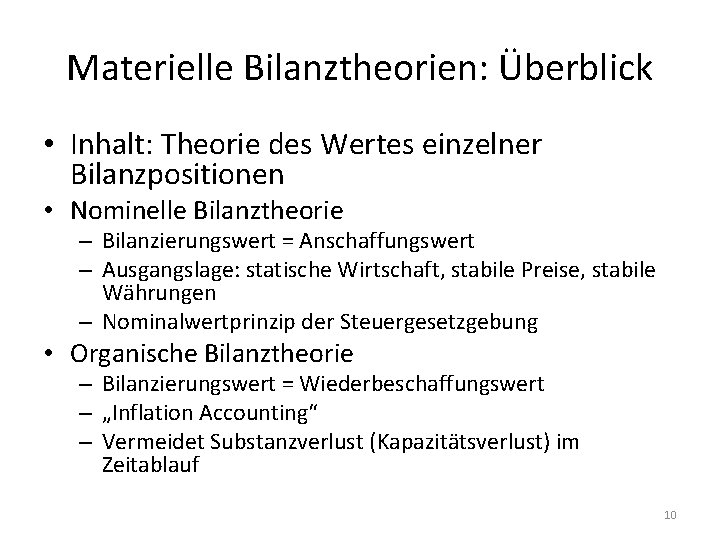 Materielle Bilanztheorien: Überblick

• Inhalt: Theorie des Wertes einzelner Bilanzpositionen
• Nominelle Bilanztheorie
  – Bilanzierungswert = Anschaffungswert
  – Ausgangslage: statische Wirtschaft, stabile Preise, stabile Währungen
  – Nominalwertprinzip der Steuergesetzgebung
• Organische Bilanztheorie
  – Bilanzierungswert = Wiederbeschaffungswert
  – „Inflation Accounting“
  – Vermeidet Substanzverlust (Kapazitätsverlust) im Zeitablauf

10